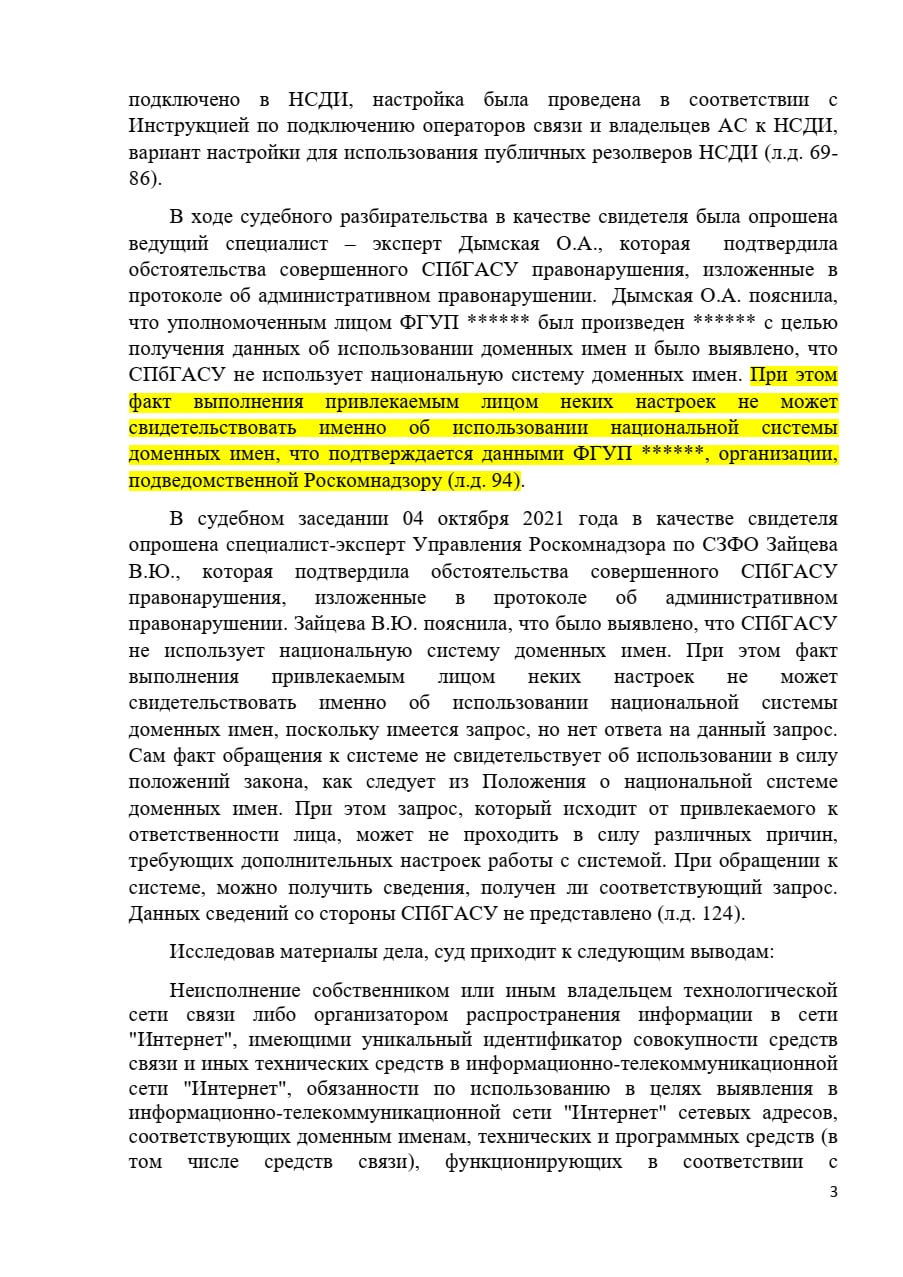 подключено в НСДИ, настройка была проведена в соответствии с Инструкцией по подключению операторов связи и владельцев АС к НСДИ, вариант настройки для использования публичных резолверов НСДИ (л.д. 69-86).

В ходе судебного разбирательства в качестве свидетеля была опрошена ведущий специалист – эксперт Дымская О.А., которая подтвердила обстоятельства совершенного СПбГАСУ правонарушения, изложенные в протоколе об административном правонарушении. Дымская О.А. пояснила, что уполномоченным лицом ФГУП ****** был произведен ****** с целью получения данных об использовании доменных имен и было выявлено, что СПбГАСУ не использует национальную систему доменных имен. При этом факт выполнения привлекаемым лицом неких настроек не может свидетельствовать именно об использовании национальной системы доменных имен, что подтверждается данными ФГУП ******, организации, подведомственной Роскомнадзору (л.д. 94).

В судебном заседании 04 октября 2021 года в качестве свидетеля опрошена специалист-эксперт Управления Роскомнадзора по СЗФО Зайцева В.Ю., которая подтвердила обстоятельства совершенного СПбГАСУ правонарушения, изложенные в протоколе об административном правонарушении. Зайцева В.Ю. пояснила, что было выявлено, что СПбГАСУ не использует национальную систему доменных имен. При этом факт выполнения привлекаемым лицом неких настроек не может свидетельствовать именно об использовании национальной системы доменных имен, поскольку имеется запрос, но нет ответа на данный запрос. Сам факт обращения к системе не свидетельствует об использовании в силу положений закона, как следует из Положения о национальной системе доменных имен. При этом запрос, который исходит от привлекаемого к ответственности лица, может не проходить в силу различных причин, требующих дополнительных настроек работы с системой. При обращении к системе, можно получить сведения, получен ли соответствующий запрос. Данных сведений со стороны СПбГАСУ не представлено (л.д. 124).

Исследовав материалы дела, суд приходит к следующим выводам:

Неисполнение собственником или иным владельцем технологической сети связи либо организатором распространения информации в сети "Интернет", имеющими уникальный идентификатор совокупности средств связи и иных технических средств в информационно-телекоммуникационной сети "Интернет", обязанности по использованию в целях выявления в информационно-телекоммуникационной сети "Интернет" сетевых адресов, соответствующих доменным именам, технических и программных средств (в том числе средств связи), функционирующих в соответствии с

3